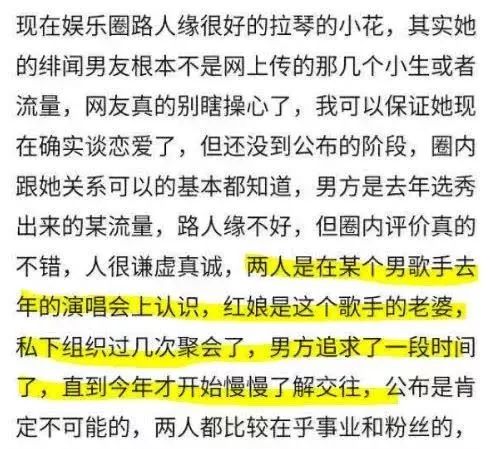 现在娱乐圈路人缘很好的拉琴的小花，其实她的绯闻男友根本不是网上传的那几个小生或者流量，网友真的别瞎操心了，我可以保证她现在确实谈恋爱了，但还没到公布的阶段，圈内跟她关系可以的基本都知道，男方是去年选秀出来的某流量，路人缘不好，但圈内评价真的不错，人很谦虚真诚，两人是在某个男歌手去年的演唱会上认识，红娘是这个歌手的老婆，私下组织过几次聚会了，男方追求了一段时间了，直到今年才开始慢慢了解交往，公布是肯定不可能的，两人都比较在乎事业和粉丝的，